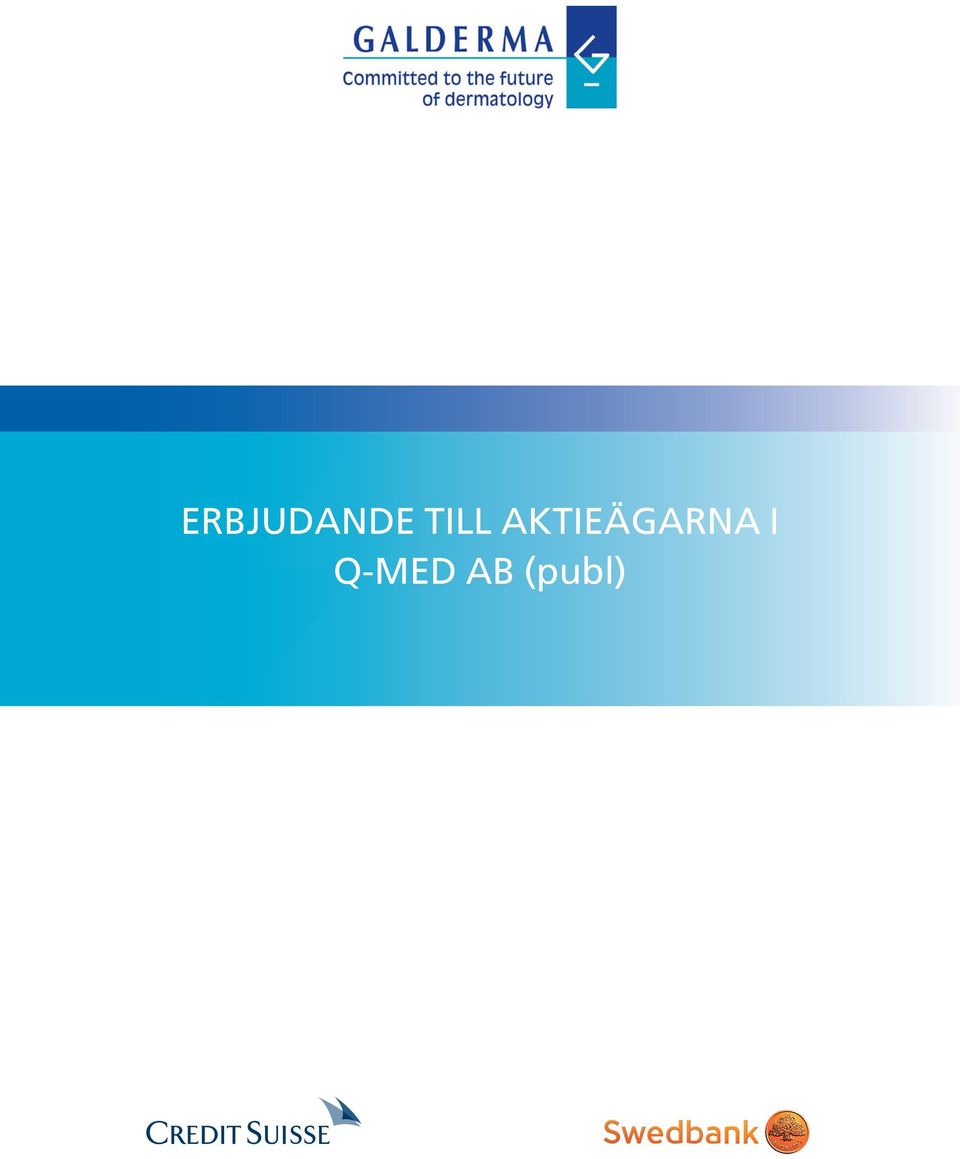 GALDERMA
Committed to the future of dermatology

ERBJUDANDE TILL AKTIEÄGARNA I Q-MED AB (publ)

CREDIT SUISSE

Swedbank